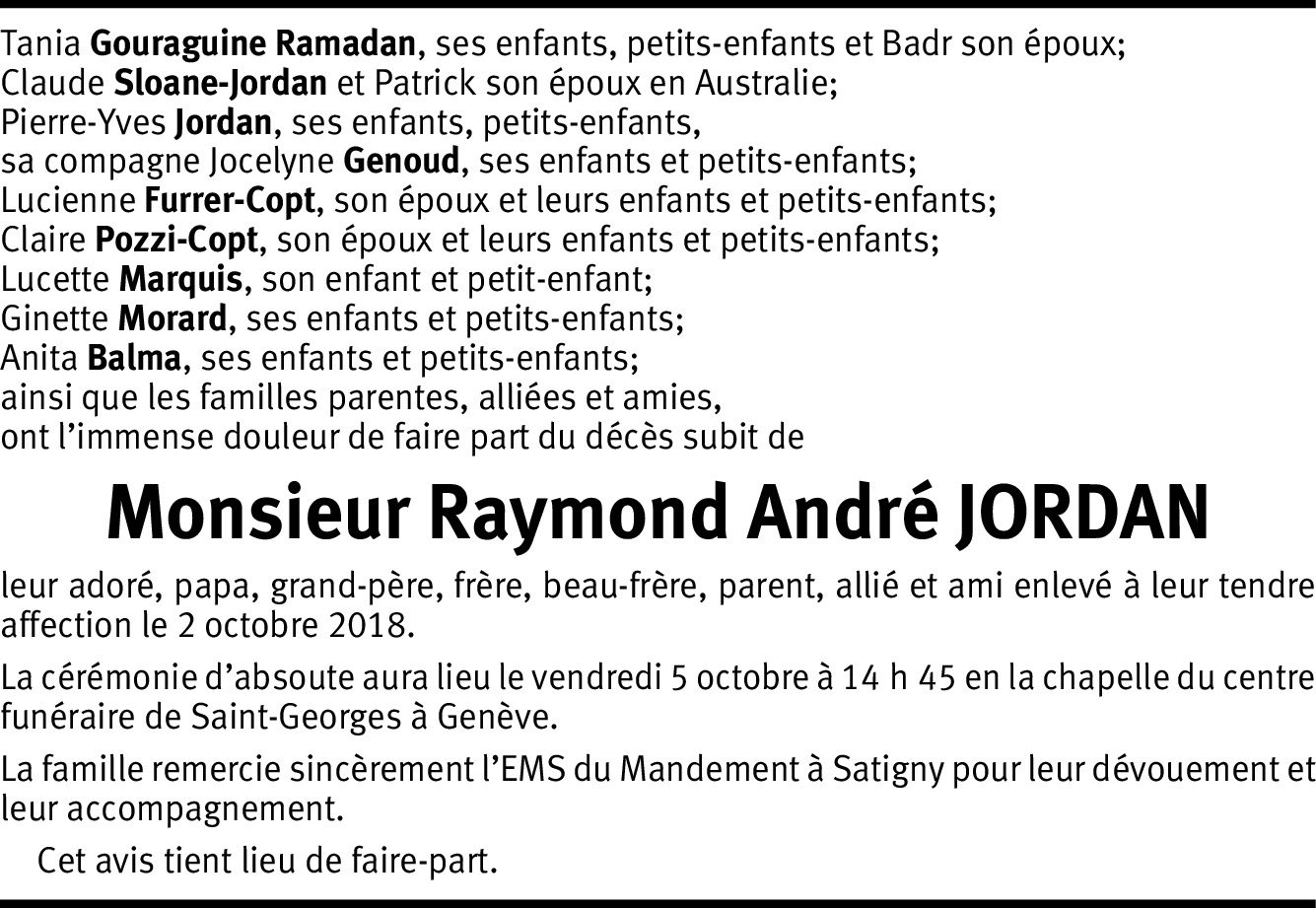 Tania Gouraguine Ramadan, ses enfants, petits-enfants et Badr son époux;
Claude Sloane-Jordan et Patrick son époux en Australie;
Pierre-Yves Jordan, ses enfants, petits-enfants,
sa compagne Jocelyne Genoud, ses enfants et petits-enfants;
Lucienne Furrer-Copt, son époux et leurs enfants et petits-enfants;
Claire Pozzi-Copt, son époux et leurs enfants et petits-enfants;
Lucette Marquis, son enfant et petit-enfant;
Ginette Morard, ses enfants et petits-enfants;
Anita Balma, ses enfants et petits-enfants;
ainsi que les familles parentes, alliées et amies,
ont l'immense douleur de faire part du décès subit de

Monsieur Raymond André JORDAN

leur adoré, papa, grand-père, frère, beau-frère, parent, allié et ami enlevé à leur tendre affection le 2 octobre 2018.

La cérémonie d'absoute aura lieu le vendredi 5 octobre à 14 h 45 en la chapelle du centre funéraire de Saint-Georges à Genève.

La famille remercie sincèrement l'EMS du Mandement à Satigny pour leur dévouement et leur accompagnement.

Cet avis tient lieu de faire-part.